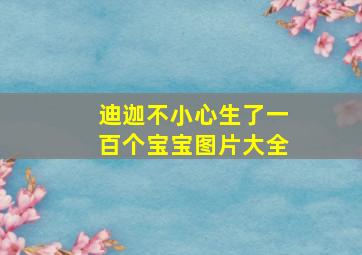 迪迦不小心生了一百个宝宝图片大全